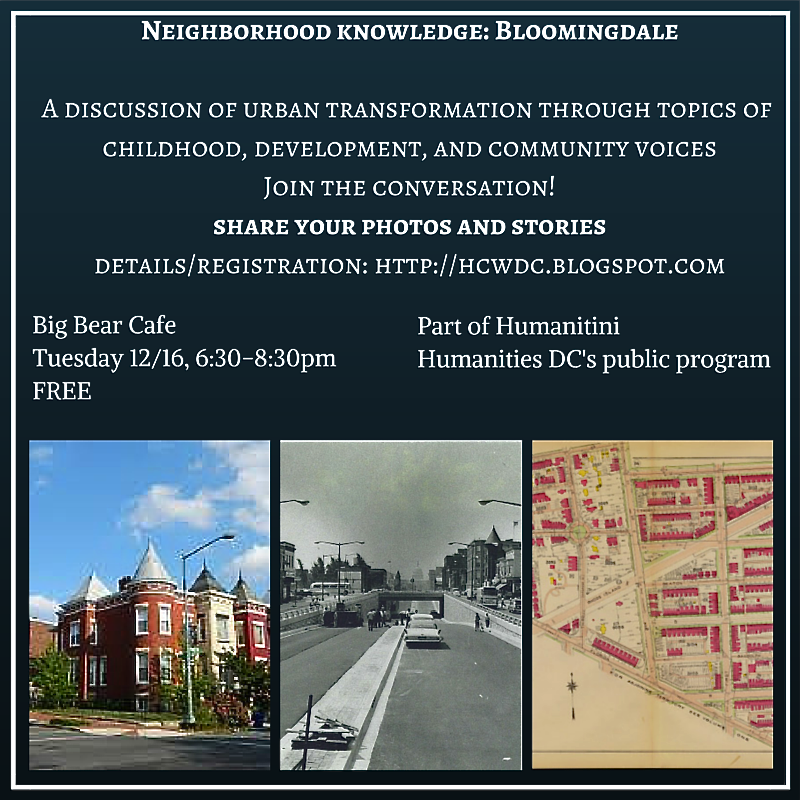 Neighborhood knowledge: Bloomingdale

A discussion of urban transformation through topics of childhood, development, and community voices
Join the conversation!
share your photos and stories
details/registration: http://hcwdc.blogspot.com

Big Bear Cafe
Tuesday 12/16, 6:30-8:30pm
FREE

Part of Humanitini
Humanities DC's public program